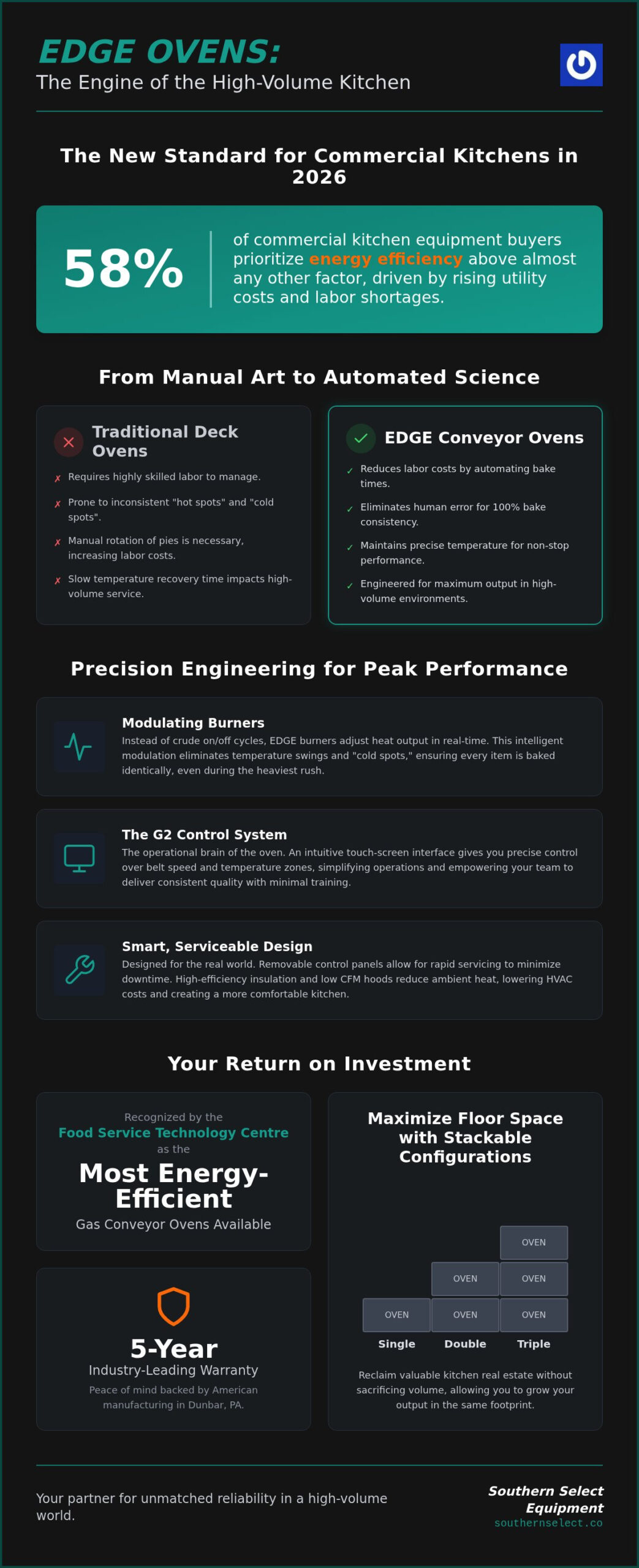 EDGE OVENS:
The Engine of the High-Volume Kitchen

The New Standard for Commercial Kitchens in 2026

58%

of commercial kitchen equipment buyers prioritize energy efficiency above almost any other factor, driven by rising utility costs and labor shortages.

From Manual Art to Automated Science

Traditional Deck Ovens

✗ Requires highly skilled labor to manage.

✗ Prone to inconsistent "hot spots" and "cold spots".

✗ Manual rotation of pies is necessary, increasing labor costs.

✗ Slow temperature recovery time impacts high-volume service.

EDGE Conveyor Ovens

✓ Reduces labor costs by automating bake times.

✓ Eliminates human error for 100% bake consistency.

✓ Maintains precise temperature for non-stop performance.

✓ Engineered for maximum output in high-volume environments.

Precision Engineering for Peak Performance

Modulating Burners
Instead of crude on/off cycles, EDGE burners adjust heat output in real-time. This intelligent modulation eliminates temperature swings and "cold spots," ensuring every item is baked identically, even during the heaviest rush.

The G2 Control System
The operational brain of the oven. An intuitive touch-screen interface gives you precise control over belt speed and temperature zones, simplifying operations and empowering your team to deliver consistent quality with minimal training.

Smart, Serviceable Design
Designed for the real world. Removable control panels allow for rapid servicing to minimize downtime. High-efficiency insulation and low CFM hoods reduce ambient heat, lowering HVAC costs and creating a more comfortable kitchen.

Your Return on Investment

Recognized by the
Food Service Technology Centre
as the
Most Energy-Efficient
Gas Conveyor Ovens Available

5-Year
Industry-Leading Warranty
Peace of mind backed by American manufacturing in Dunbar, PA.

Maximize Floor Space with Stackable Configurations

OVEN
OVEN OVEN
OVEN OVEN OVEN
Single Double Triple

Reclaim valuable kitchen real estate without sacrificing volume, allowing you to grow your output in the same footprint.

Your partner for unmatched reliability in a high-volume world.

Southern Select Equipment
southernselect.co